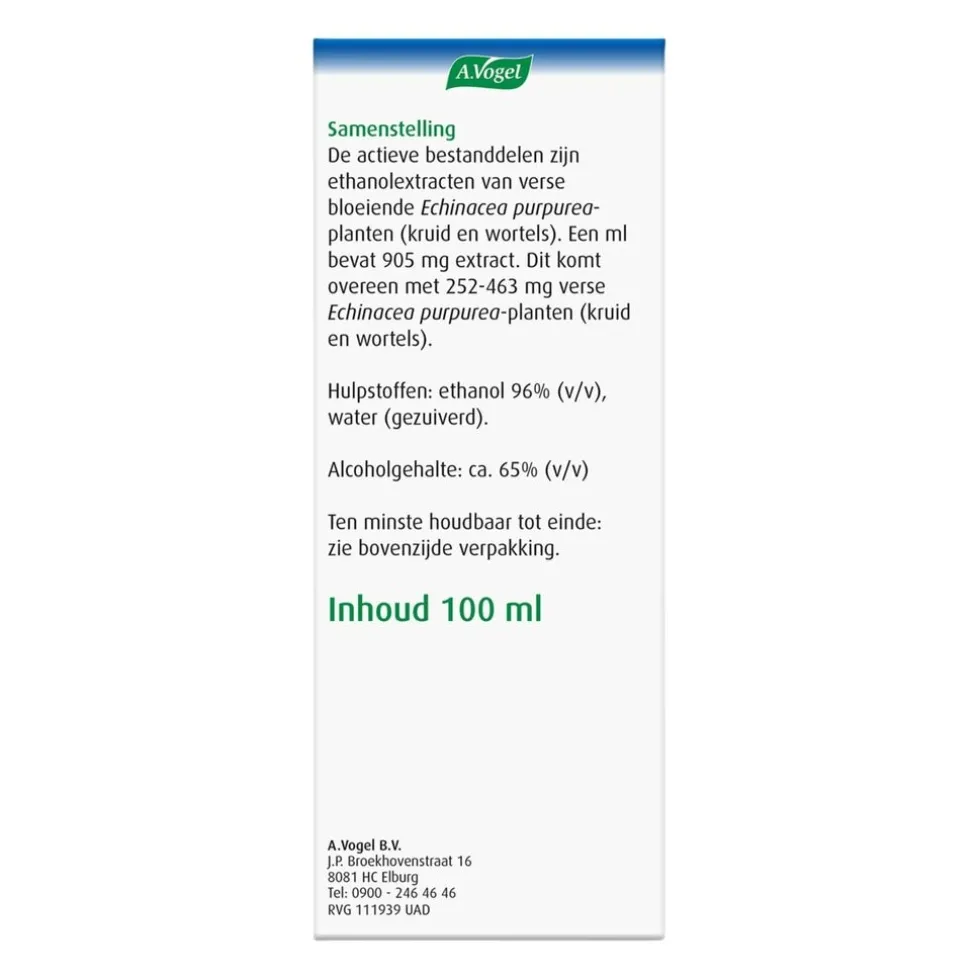 A.Vogel

Samenstelling
De actieve bestanddelen zijn ethanolextracten van verse bloeiende Echinacea purpurea-planten (kruid en wortels). Een ml bevat 905 mg extract. Dit komt overeen met 252-463 mg verse Echinacea purpurea-planten (kruid en wortels).

Hulpstoffen: ethanol 96% (v/v), water (gezuiverd).

Alcoholgehalte: ca. 65% (v/v)

Ten minste houdbaar tot einde: zie bovenzijde verpakking.

Inhoud 100 ml

A.Vogel B.V.
J.P. Broekhovenstraat 16
8081 HC Elburg
Tel: 0900 - 246 46 46
RVG 111939 UAD